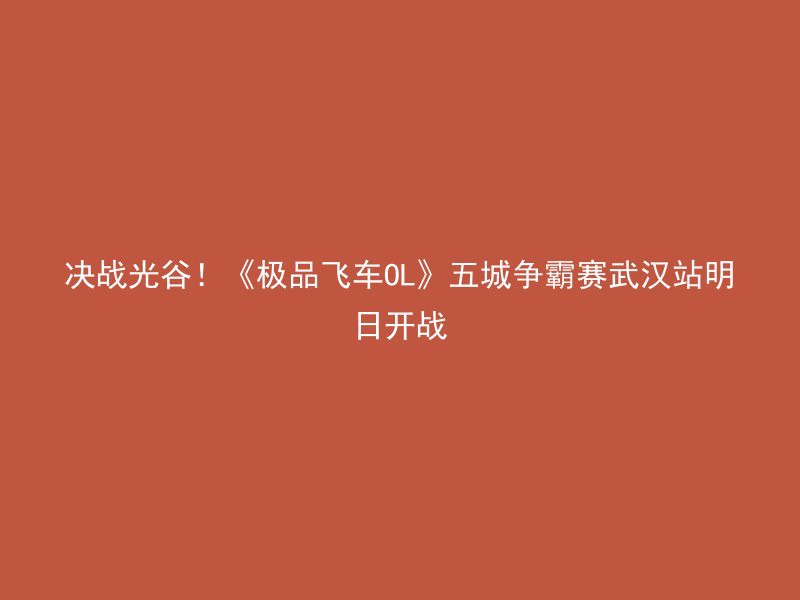 决战光谷！《极品飞车OL》五城争霸赛武汉站明日开战